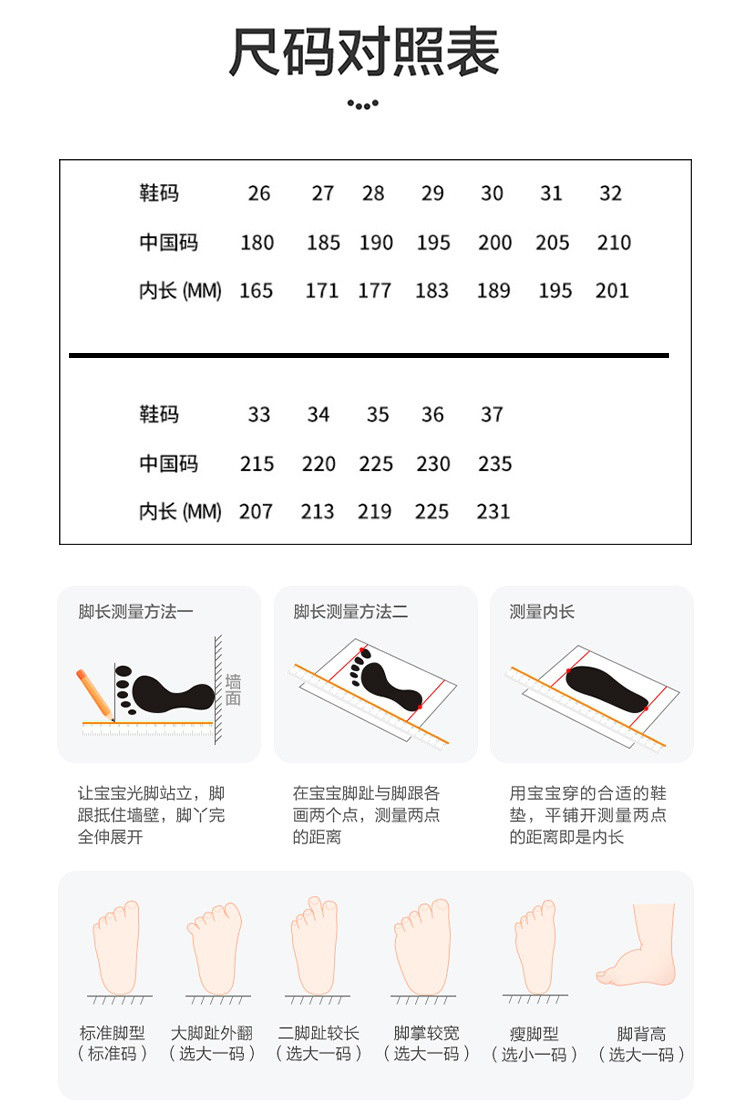 尺码对照表

| 鞋码 | 26 | 27 | 28 | 29 | 30 | 31 | 32 |
|---|---|---|---|---|---|---|---|
| 中国码 | 180 | 185 | 190 | 195 | 200 | 205 | 210 |
| 内长 (MM) | 165 | 171 | 177 | 183 | 189 | 195 | 201 |

| 鞋码 | 33 | 34 | 35 | 36 | 37 |
|---|---|---|---|---|---|
| 中国码 | 215 | 220 | 225 | 230 | 235 |
| 内长 (MM) | 207 | 213 | 219 | 225 | 231 |

脚长测量方法一

墙面

让宝宝光脚站立，脚跟抵住墙壁，脚丫完全伸展开

脚长测量方法二

在宝宝脚趾与脚跟各画两个点，测量两点的距离

测量内长

用宝宝穿的合适的鞋垫，平铺开测量两点的距离即是内长

标准脚型
（标准码）

大脚趾外翻
（选大一码）

二脚趾较长
（选大一码）

脚掌较宽
（选大一码）

瘦脚型
（选小一码）

脚背高
（选大一码）